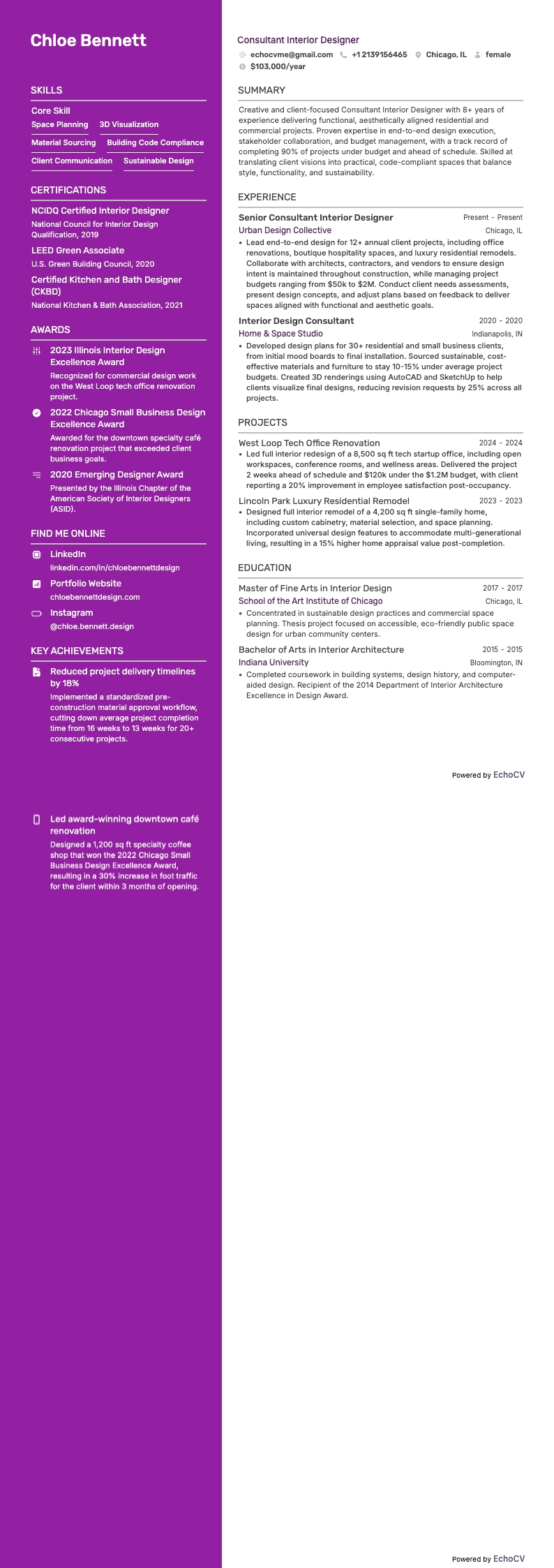 Chloe Bennett

SKILLS

Core Skill

Space Planning 3D Visualization

Material Sourcing Building Code Compliance

Client Communication Sustainable Design

CERTIFICATIONS

NCIDQ Certified Interior Designer

National Council for Interior Design Qualification, 2019

LEED Green Associate

U.S. Green Building Council, 2020

Certified Kitchen and Bath Designer (CKBD)

National Kitchen & Bath Association, 2021

AWARDS

2023 Illinois Interior Design Excellence Award

Recognized for commercial design work on the West Loop tech office renovation project.

2022 Chicago Small Business Design Excellence Award

Awarded for the downtown specialty café renovation project that exceeded client business goals.

2020 Emerging Designer Award

Presented by the Illinois Chapter of the American Society of Interior Designers (ASID).

FIND ME ONLINE

LinkedIn

linkedin.com/in/chloebennettdesign

Portfolio Website

chloebennettdesign.com

Instagram

@chloe.bennett.design

KEY ACHIEVEMENTS

Reduced project delivery timelines by 18%

Implemented a standardized pre-construction material approval workflow, cutting down average project completion time from 16 weeks to 13 weeks for 20+ consecutive projects.

Led award-winning downtown café renovation

Designed a 1,200 sq ft specialty coffee shop that won the 2022 Chicago Small Business Design Excellence Award, resulting in a 30% increase in foot traffic for the client within 3 months of opening.

Consultant Interior Designer

echocvme@gmail.com +1 2139156465 Chicago, IL female

$103,000/year

SUMMARY

Creative and client-focused Consultant Interior Designer with 8+ years of experience delivering functional, aesthetically aligned residential and commercial projects. Proven expertise in end-to-end design execution, stakeholder collaboration, and budget management, with a track record of completing 90% of projects under budget and ahead of schedule. Skilled at translating client visions into practical, code-compliant spaces that balance style, functionality, and sustainability.

EXPERIENCE

Senior Consultant Interior Designer Present - Present

Urban Design Collective Chicago, IL

• Lead end-to-end design for 12+ annual client projects, including office renovations, boutique hospitality spaces, and luxury residential remodels. Collaborate with architects, contractors, and vendors to ensure design intent is maintained throughout construction, while managing project budgets ranging from $50k to $2M. Conduct client needs assessments, present design concepts, and adjust plans based on feedback to deliver spaces aligned with functional and aesthetic goals.

Interior Design Consultant 2020 - 2020

Home & Space Studio Indianapolis, IN

• Developed design plans for 30+ residential and small business clients, from initial mood boards to final installation. Sourced sustainable, cost-effective materials and furniture to stay 10-15% under average project budgets. Created 3D renderings using AutoCAD and SketchUp to help clients visualize final designs, reducing revision requests by 25% across all projects.

PROJECTS

West Loop Tech Office Renovation 2024 - 2024

• Led full interior redesign of a 8,500 sq ft tech startup office, including open workspaces, conference rooms, and wellness areas. Delivered the project 2 weeks ahead of schedule and $120k under the $1.2M budget, with client reporting a 20% improvement in employee satisfaction post-occupancy.

Lincoln Park Luxury Residential Remodel 2023 - 2023

• Designed full interior remodel of a 4,200 sq ft single-family home, including custom cabinetry, material selection, and space planning. Incorporated universal design features to accommodate multi-generational living, resulting in a 15% higher home appraisal value post-completion.

EDUCATION

Master of Fine Arts in Interior Design 2017 - 2017

School of the Art Institute of Chicago Chicago, IL

• Concentrated in sustainable design practices and commercial space planning. Thesis project focused on accessible, eco-friendly public space design for urban community centers.

Bachelor of Arts in Interior Architecture 2015 - 2015

Indiana University Bloomington, IN

• Completed coursework in building systems, design history, and computer-aided design. Recipient of the 2014 Department of Interior Architecture Excellence in Design Award.

Powered by EchoCV

Powered by EchoCV